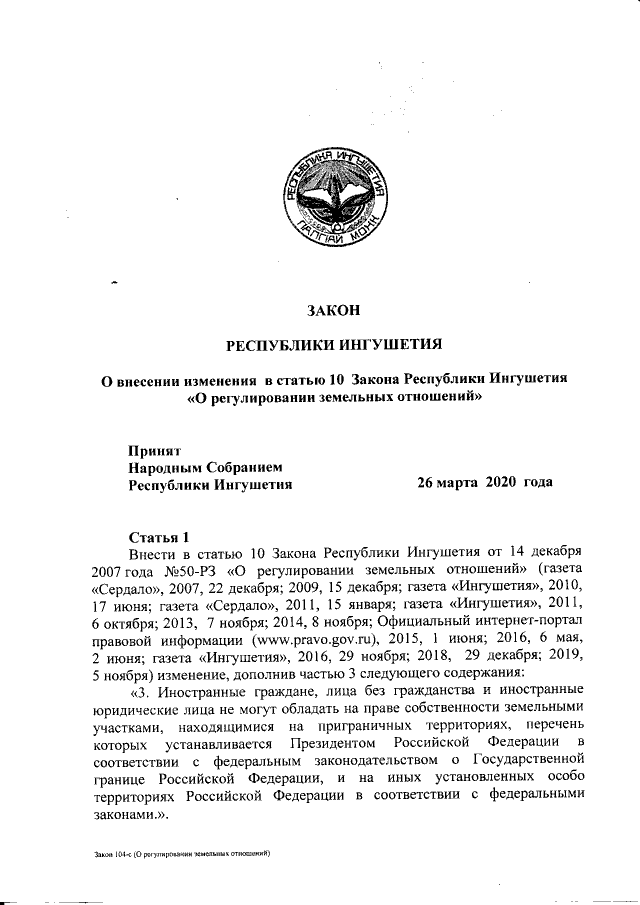 РЕСПУБЛИКА ИНГУШЕТИЯ
ГІАЛГІАЙ МОХК

ЗАКОН

РЕСПУБЛИКИ ИНГУШЕТИЯ

О внесении изменения в статью 10 Закона Республики Ингушетия «О регулировании земельных отношений»

Принят
Народным Собранием
Республики Ингушетия

26 марта 2020 года

Статья 1

Внести в статью 10 Закона Республики Ингушетия от 14 декабря 2007 года №50-РЗ «О регулировании земельных отношений» (газета «Сердало», 2007, 22 декабря; 2009, 15 декабря; газета «Ингушетия», 2010, 17 июня; газета «Сердало», 2011, 15 января; газета «Ингушетия», 2011, 6 октября; 2013, 7 ноября; 2014, 8 ноября; Официальный интернет-портал правовой информации (www.pravo.gov.ru), 2015, 1 июня; 2016, 6 мая, 2 июня; газета «Ингушетия», 2016, 29 ноября; 2018, 29 декабря; 2019, 5 ноября) изменение, дополнив частью 3 следующего содержания:

«3. Иностранные граждане, лица без гражданства и иностранные юридические лица не могут обладать на праве собственности земельными участками, находящимися на приграничных территориях, перечень которых устанавливается Президентом Российской Федерации в соответствии с федеральным законодательством о Государственной границе Российской Федерации, и на иных установленных особо территориях Российской Федерации в соответствии с федеральными законами.».

Закон 104-с (О регулировании земельных отношений)